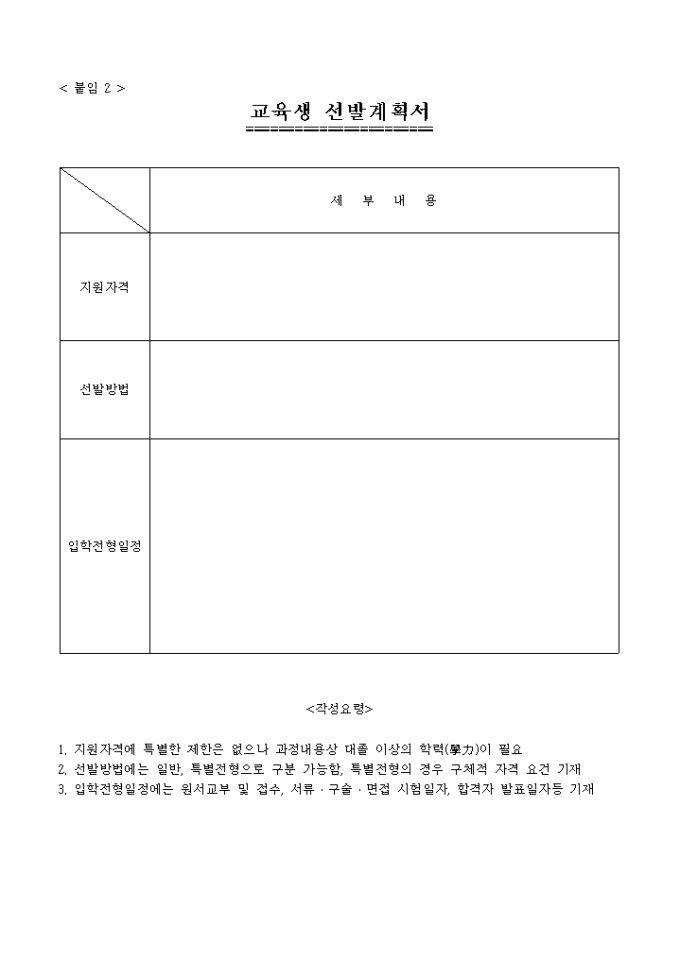 < 붙임 2 >

교육생 선발계획서

|  | 세 부 내 용 |
|---|---|
| 지원자격 |  |
| 선발방법 |  |
| 입학전형일정 |  |

<작성요령>

1. 지원자격에 특별한 제한은 없으나 과정내용상 대졸 이상의 학력(學力)이 필요
2. 선발방법에는 일반, 특별전형으로 구분 가능함, 특별전형의 경우 구체적 자격 요건 기재
3. 입학전형일정에는 원서교부 및 접수, 서류 · 구술 · 면접 시험일자, 합격자 발표일자등 기재